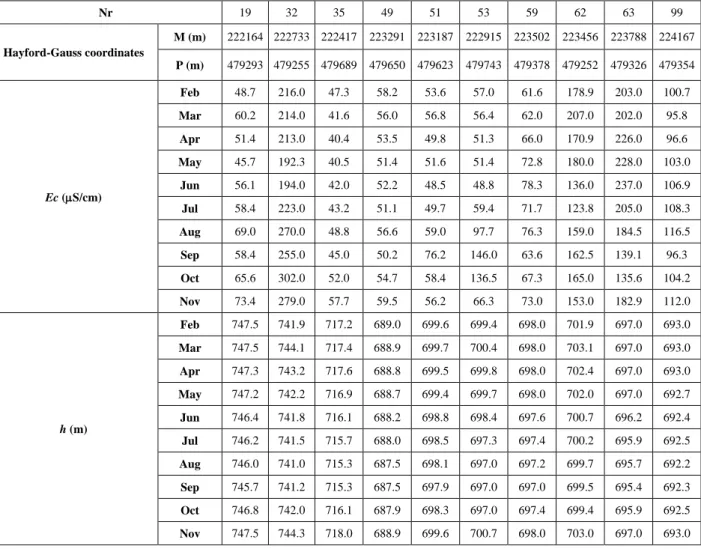 | Nr |  | 19 | 32 | 35 | 49 | 51 | 53 | 59 | 62 | 63 | 99 |
|---|---|---|---|---|---|---|---|---|---|---|---|
| Hayford-Gauss coordinates | M (m) | 222164 | 222733 | 222417 | 223291 | 223187 | 222915 | 223502 | 223456 | 223788 | 224167 |
|  | P (m) | 479293 | 479255 | 479689 | 479650 | 479623 | 479743 | 479378 | 479252 | 479326 | 479354 |
| Ec (µS/cm) | Feb | 48.7 | 216.0 | 47.3 | 58.2 | 53.6 | 57.0 | 61.6 | 178.9 | 203.0 | 100.7 |
|  | Mar | 60.2 | 214.0 | 41.6 | 56.0 | 56.8 | 56.4 | 62.0 | 207.0 | 202.0 | 95.8 |
|  | Apr | 51.4 | 213.0 | 40.4 | 53.5 | 49.8 | 51.3 | 66.0 | 170.9 | 226.0 | 96.6 |
|  | May | 45.7 | 192.3 | 40.5 | 51.4 | 51.6 | 51.4 | 72.8 | 180.0 | 228.0 | 103.0 |
|  | Jun | 56.1 | 194.0 | 42.0 | 52.2 | 48.5 | 48.8 | 78.3 | 136.0 | 237.0 | 106.9 |
|  | Jul | 58.4 | 223.0 | 43.2 | 51.1 | 49.7 | 59.4 | 71.7 | 123.8 | 205.0 | 108.3 |
|  | Aug | 69.0 | 270.0 | 48.8 | 56.6 | 59.0 | 97.7 | 76.3 | 159.0 | 184.5 | 116.5 |
|  | Sep | 58.4 | 255.0 | 45.0 | 50.2 | 76.2 | 146.0 | 63.6 | 162.5 | 139.1 | 96.3 |
|  | Oct | 65.6 | 302.0 | 52.0 | 54.7 | 58.4 | 136.5 | 67.3 | 165.0 | 135.6 | 104.2 |
|  | Nov | 73.4 | 279.0 | 57.7 | 59.5 | 56.2 | 66.3 | 73.0 | 153.0 | 182.9 | 112.0 |
| h (m) | Feb | 747.5 | 741.9 | 717.2 | 689.0 | 699.6 | 699.4 | 698.0 | 701.9 | 697.0 | 693.0 |
|  | Mar | 747.5 | 744.1 | 717.4 | 688.9 | 699.7 | 700.4 | 698.0 | 703.1 | 697.0 | 693.0 |
|  | Apr | 747.3 | 743.2 | 717.6 | 688.8 | 699.5 | 699.8 | 698.0 | 702.4 | 697.0 | 693.0 |
|  | May | 747.2 | 742.2 | 716.9 | 688.7 | 699.4 | 699.7 | 698.0 | 702.0 | 697.0 | 692.7 |
|  | Jun | 746.4 | 741.8 | 716.1 | 688.2 | 698.8 | 698.4 | 697.6 | 700.7 | 696.2 | 692.4 |
|  | Jul | 746.2 | 741.5 | 715.7 | 688.0 | 698.5 | 697.3 | 697.4 | 700.2 | 695.9 | 692.5 |
|  | Aug | 746.0 | 741.0 | 715.3 | 687.5 | 698.1 | 697.0 | 697.2 | 699.7 | 695.7 | 692.2 |
|  | Sep | 745.7 | 741.2 | 715.3 | 687.5 | 697.9 | 697.0 | 697.0 | 699.5 | 695.4 | 692.3 |
|  | Oct | 746.8 | 742.0 | 716.1 | 687.9 | 698.3 | 697.0 | 697.4 | 699.4 | 695.9 | 692.5 |
|  | Nov | 747.5 | 744.3 | 718.0 | 688.9 | 699.6 | 700.7 | 698.0 | 703.0 | 697.0 | 693.0 |